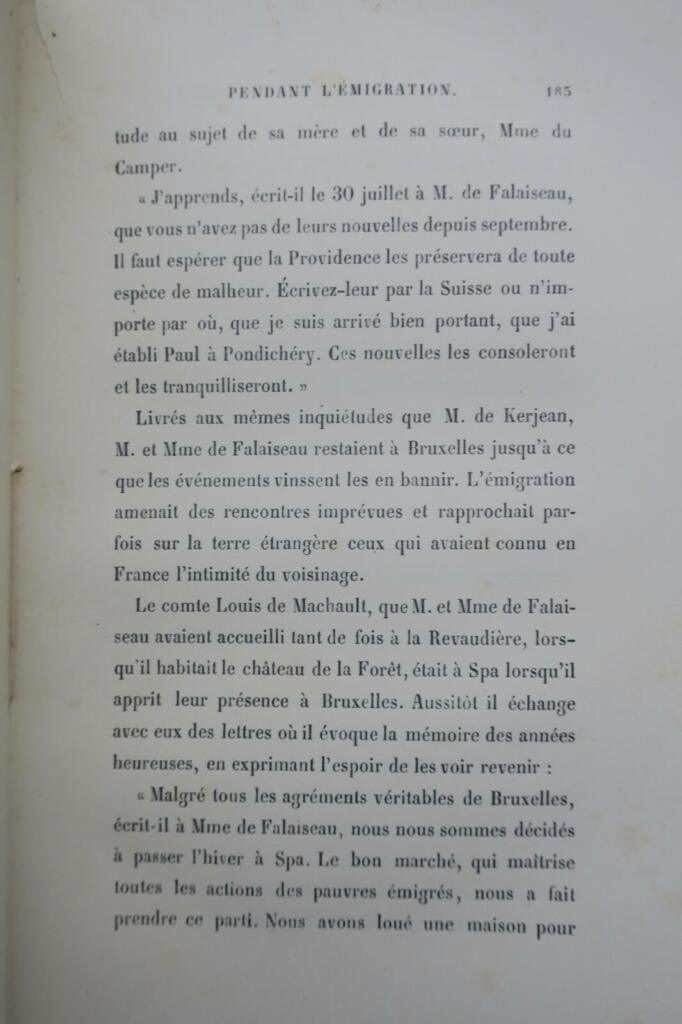 PENDANT L'ÉMIGRATION. 185

tude au sujet de sa mère et de sa sœur, Mme du Camper.

« J'apprends, écrit-il le 30 juillet à M. de Falaiseau, que vous n'avez pas de leurs nouvelles depuis septembre. Il faut espérer que la Providence les préservera de toute espèce de malheur. Écrivez-leur par la Suisse ou n'importe par où, que je suis arrivé bien portant, que j'ai établi Paul à Pondichéry. Ces nouvelles les consoleront et les tranquilliseront. »

Livrés aux mêmes inquiétudes que M. de Kerjean, M. et Mme de Falaiseau restaient à Bruxelles jusqu'à ce que les événements vinssent les en bannir. L'émigration amenait des rencontres imprévues et rapprochait parfois sur la terre étrangère ceux qui avaient connu en France l'intimité du voisinage.

Le comte Louis de Machault, que M. et Mme de Falaiseau avaient accueilli tant de fois à la Revaudière, lorsqu'il habitait le château de la Forêt, était à Spa lorsqu'il apprit leur présence à Bruxelles. Aussitôt il échange avec eux des lettres où il évoque la mémoire des années heureuses, en exprimant l'espoir de les voir revenir :

« Malgré tous les agréments véritables de Bruxelles, écrit-il à Mme de Falaiseau, nous nous sommes décidés à passer l'hiver à Spa. Le bon marché, qui maîtrise toutes les actions des pauvres émigrés, nous a fait prendre ce parti. Nous avons loué une maison pour